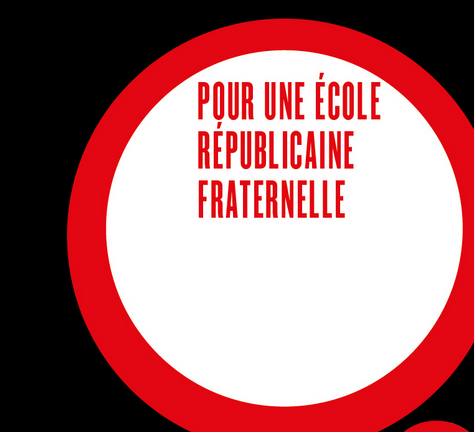 POUR UNE ÉCOLE RÉPUBLICAINE FRATERNELLE